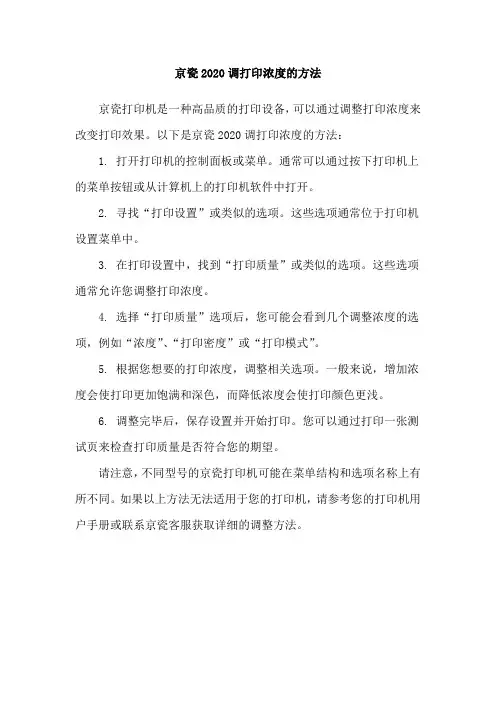 京瓷 2020 调打印浓度的方法

京瓷打印机是一种高品质的打印设备，可以通过调整打印浓度来改变打印效果。以下是京瓷 2020 调打印浓度的方法：

1. 打开打印机的控制面板或菜单。通常可以通过按下打印机上的菜单按钮或从计算机上的打印机软件中打开。

2. 寻找“打印设置”或类似的选项。这些选项通常位于打印机设置菜单中。

3. 在打印设置中，找到“打印质量”或类似的选项。这些选项通常允许您调整打印浓度。

4. 选择“打印质量”选项后，您可能会看到几个调整浓度的选项，例如“浓度”、“打印密度”或“打印模式”。

5. 根据您想要的打印浓度，调整相关选项。一般来说，增加浓度会使打印更加饱满和深色，而降低浓度会使打印颜色更浅。

6. 调整完毕后，保存设置并开始打印。您可以通过打印一张测试页来检查打印质量是否符合您的期望。

请注意，不同型号的京瓷打印机可能在菜单结构和选项名称上有所不同。如果以上方法无法适用于您的打印机，请参考您的打印机用户手册或联系京瓷客服获取详细的调整方法。